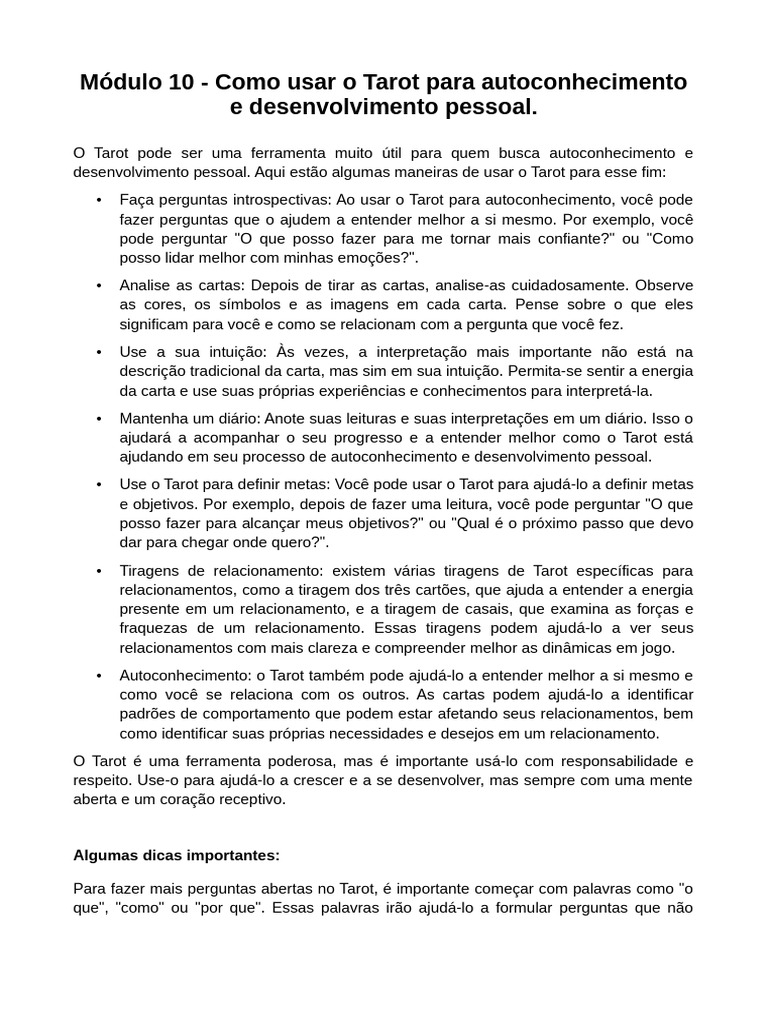 Módulo 10 - Como usar o Tarot para autoconhecimento e desenvolvimento pessoal.

O Tarot pode ser uma ferramenta muito útil para quem busca autoconhecimento e desenvolvimento pessoal. Aqui estão algumas maneiras de usar o Tarot para esse fim:

• Faça perguntas introspectivas: Ao usar o Tarot para autoconhecimento, você pode fazer perguntas que o ajudem a entender melhor a si mesmo. Por exemplo, você pode perguntar "O que posso fazer para me tornar mais confiante?" ou "Como posso lidar melhor com minhas emoções?".

• Analise as cartas: Depois de tirar as cartas, analise-as cuidadosamente. Observe as cores, os símbolos e as imagens em cada carta. Pense sobre o que eles significam para você e como se relacionam com a pergunta que você fez.

• Use a sua intuição: Às vezes, a interpretação mais importante não está na descrição tradicional da carta, mas sim em sua intuição. Permita-se sentir a energia da carta e use suas próprias experiências e conhecimentos para interpretá-la.

• Mantenha um diário: Anote suas leituras e suas interpretações em um diário. Isso o ajudará a acompanhar o seu progresso e a entender melhor como o Tarot está ajudando em seu processo de autoconhecimento e desenvolvimento pessoal.

• Use o Tarot para definir metas: Você pode usar o Tarot para ajudá-lo a definir metas e objetivos. Por exemplo, depois de fazer uma leitura, você pode perguntar "O que posso fazer para alcançar meus objetivos?" ou "Qual é o próximo passo que devo dar para chegar onde quero?".

• Tiragens de relacionamento: existem várias tiragens de Tarot específicas para relacionamentos, como a tiragem dos três cartões, que ajuda a entender a energia presente em um relacionamento, e a tiragem de casais, que examina as forças e fraquezas de um relacionamento. Essas tiragens podem ajudá-lo a ver seus relacionamentos com mais clareza e compreender melhor as dinâmicas em jogo.

• Autoconhecimento: o Tarot também pode ajudá-lo a entender melhor a si mesmo e como você se relaciona com os outros. As cartas podem ajudá-lo a identificar padrões de comportamento que podem estar afetando seus relacionamentos, bem como identificar suas próprias necessidades e desejos em um relacionamento.

O Tarot é uma ferramenta poderosa, mas é importante usá-lo com responsabilidade e respeito. Use-o para ajudá-lo a crescer e a se desenvolver, mas sempre com uma mente aberta e um coração receptivo.

Algumas dicas importantes:

Para fazer mais perguntas abertas no Tarot, é importante começar com palavras como "o que", "como" ou "por que". Essas palavras irão ajudá-lo a formular perguntas que não